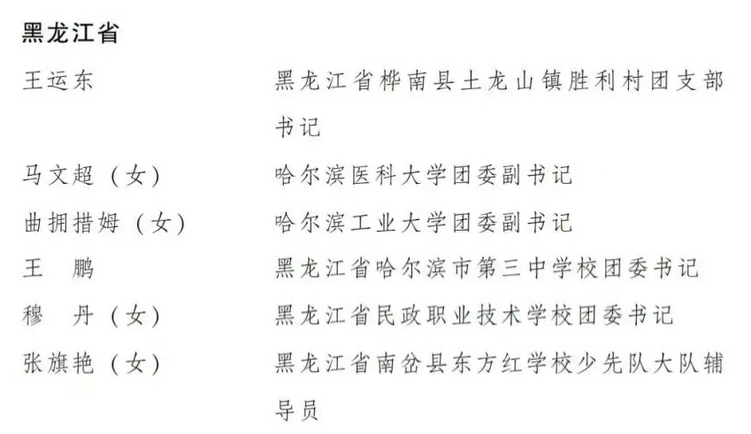 黑龙江省

王运东　　黑龙江省桦南县土龙山镇胜利村团支部书记

马文超（女）　　哈尔滨医科大学团委副书记

曲拥措姆（女）　　哈尔滨工业大学团委副书记

王　鹏　　黑龙江省哈尔滨市第三中学校团委书记

穆　丹（女）　　黑龙江省民政职业技术学校团委书记

张旗艳（女）　　黑龙江省南岔县东方红学校少先队大队辅导员